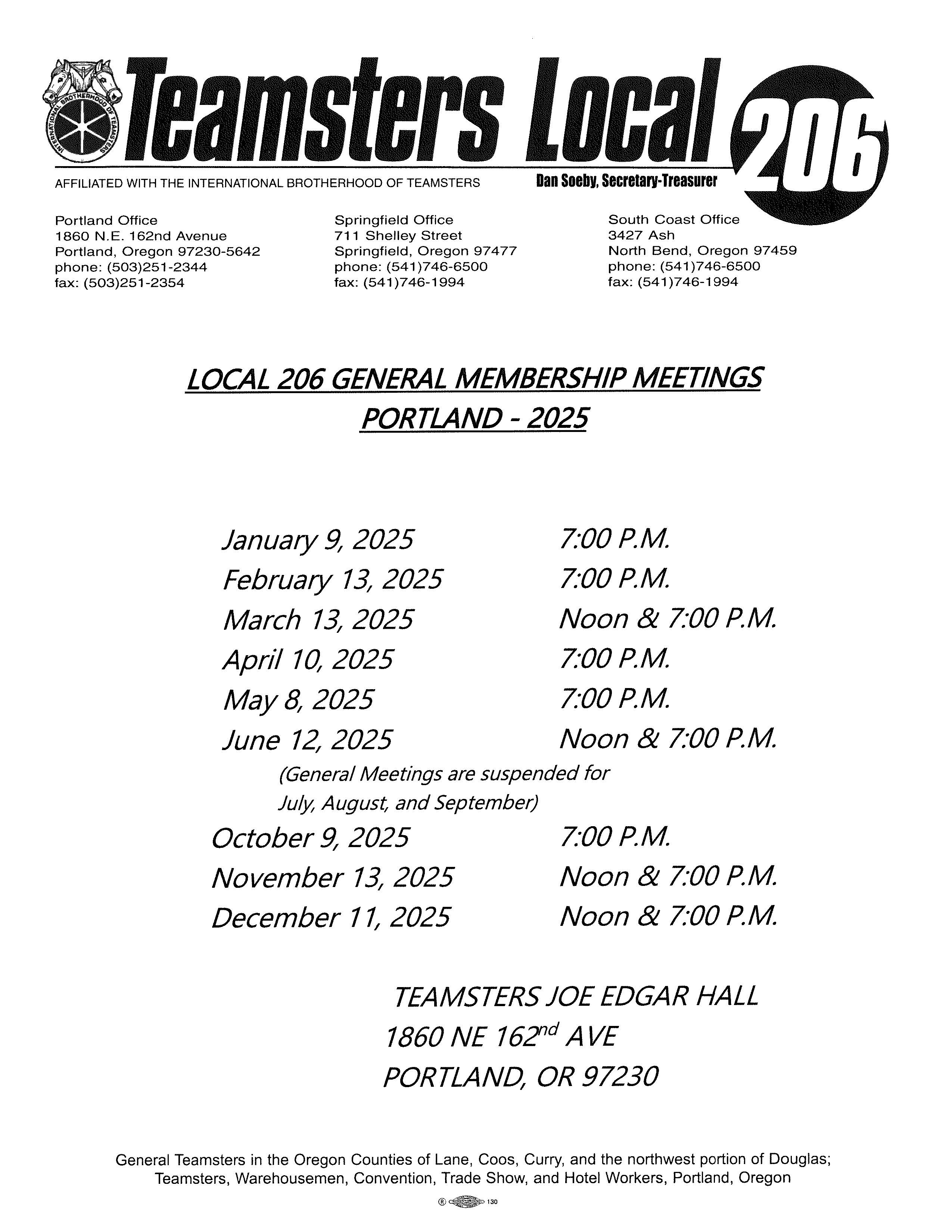 INTERNATIONAL BROTHERHOOD OF TEAMSTERS

Teamsters Local 206

AFFILIATED WITH THE INTERNATIONAL BROTHERHOOD OF TEAMSTERS

Dan Soeby, Secretary-Treasurer

Portland Office
1860 N.E. 162nd Avenue
Portland, Oregon 97230-5642
phone: (503)251-2344
fax: (503)251-2354

Springfield Office
711 Shelley Street
Springfield, Oregon 97477
phone: (541)746-6500
fax: (541)746-1994

South Coast Office
3427 Ash
North Bend, Oregon 97459
phone: (541)746-6500
fax: (541)746-1994

LOCAL 206 GENERAL MEMBERSHIP MEETINGS
PORTLAND - 2025

| | |
|---|---|
| January 9, 2025 | 7:00 P.M. |
| February 13, 2025 | 7:00 P.M. |
| March 13, 2025 | Noon & 7:00 P.M. |
| April 10, 2025 | 7:00 P.M. |
| May 8, 2025 | 7:00 P.M. |
| June 12, 2025 | Noon & 7:00 P.M. |

(General Meetings are suspended for July, August, and September)

| | |
|---|---|
| October 9, 2025 | 7:00 P.M. |
| November 13, 2025 | Noon & 7:00 P.M. |
| December 11, 2025 | Noon & 7:00 P.M. |

TEAMSTERS JOE EDGAR HALL
1860 NE 162$^{nd}$ AVE
PORTLAND, OR 97230

General Teamsters in the Oregon Counties of Lane, Coos, Curry, and the northwest portion of Douglas; Teamsters, Warehousemen, Convention, Trade Show, and Hotel Workers, Portland, Oregon

® 130